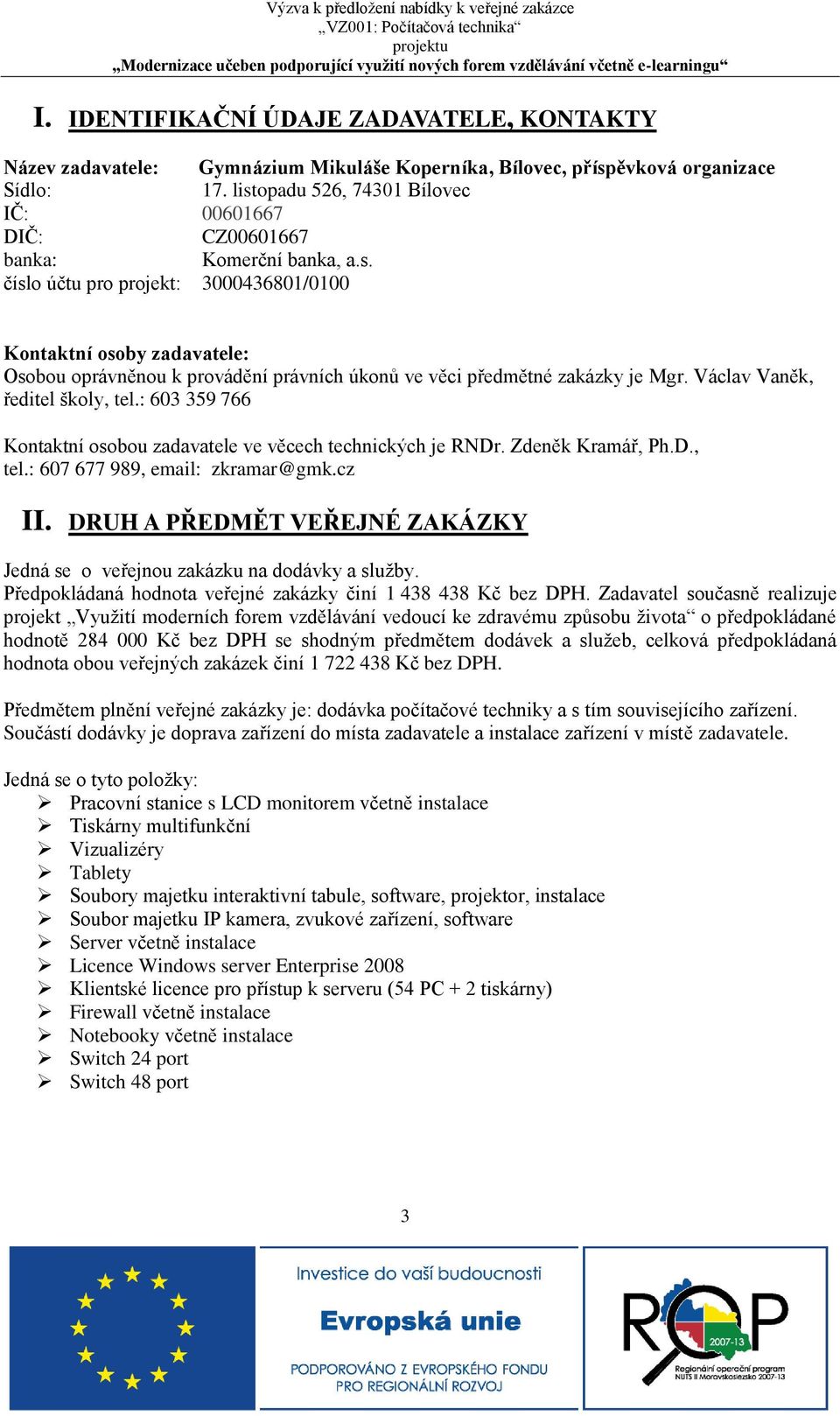 Výzva k předložení nabídky k veřejné zakázce
„VZ001: Počítačová technika“
projektu
„Modernizace učeben podporující využití nových forem vzdělávání včetně e-learningu“

I. IDENTIFIKAČNÍ ÚDAJE ZADAVATELE, KONTAKTY

Název zadavatele: Gymnázium Mikuláše Koperníka, Bílovec, příspěvková organizace
Sídlo: 17. listopadu 526, 74301 Bílovec
IČ: 00601667
DIČ: CZ00601667
banka: Komerční banka, a.s.
číslo účtu pro projekt: 3000436801/0100

Kontaktní osoby zadavatele:
Osobou oprávněnou k provádění právních úkonů ve věci předmětné zakázky je Mgr. Václav Vaněk, ředitel školy, tel.: 603 359 766

Kontaktní osobou zadavatele ve věcech technických je RNDr. Zdeněk Kramář, Ph.D., tel.: 607 677 989, email: zkramar@gmk.cz

II. DRUH A PŘEDMĚT VEŘEJNÉ ZAKÁZKY

Jedná se o veřejnou zakázku na dodávky a služby.
Předpokládaná hodnota veřejné zakázky činí 1 438 438 Kč bez DPH. Zadavatel současně realizuje projekt „Využití moderních forem vzdělávání vedoucí ke zdravému způsobu života“ o předpokládané hodnotě 284 000 Kč bez DPH se shodným předmětem dodávek a služeb, celková předpokládaná hodnota obou veřejných zakázek činí 1 722 438 Kč bez DPH.

Předmětem plnění veřejné zakázky je: dodávka počítačové techniky a s tím souvisejícího zařízení. Součástí dodávky je doprava zařízení do místa zadavatele a instalace zařízení v místě zadavatele.

Jedná se o tyto položky:
➢ Pracovní stanice s LCD monitorem včetně instalace
➢ Tiskárny multifunkční
➢ Vizualizéry
➢ Tablety
➢ Soubory majetku interaktivní tabule, software, projektor, instalace
➢ Soubor majetku IP kamera, zvukové zařízení, software
➢ Server včetně instalace
➢ Licence Windows server Enterprise 2008
➢ Klientské licence pro přístup k serveru (54 PC + 2 tiskárny)
➢ Firewall včetně instalace
➢ Notebooky včetně instalace
➢ Switch 24 port
➢ Switch 48 port

3

Investice do vaší budoucnosti
Evropská unie
PODPOROVÁNO Z EVROPSKÉHO FONDU PRO REGIONÁLNÍ ROZVOJ

ROP 2007-13
Regionální operační program NUTS II Moravskoslezsko 2007-13